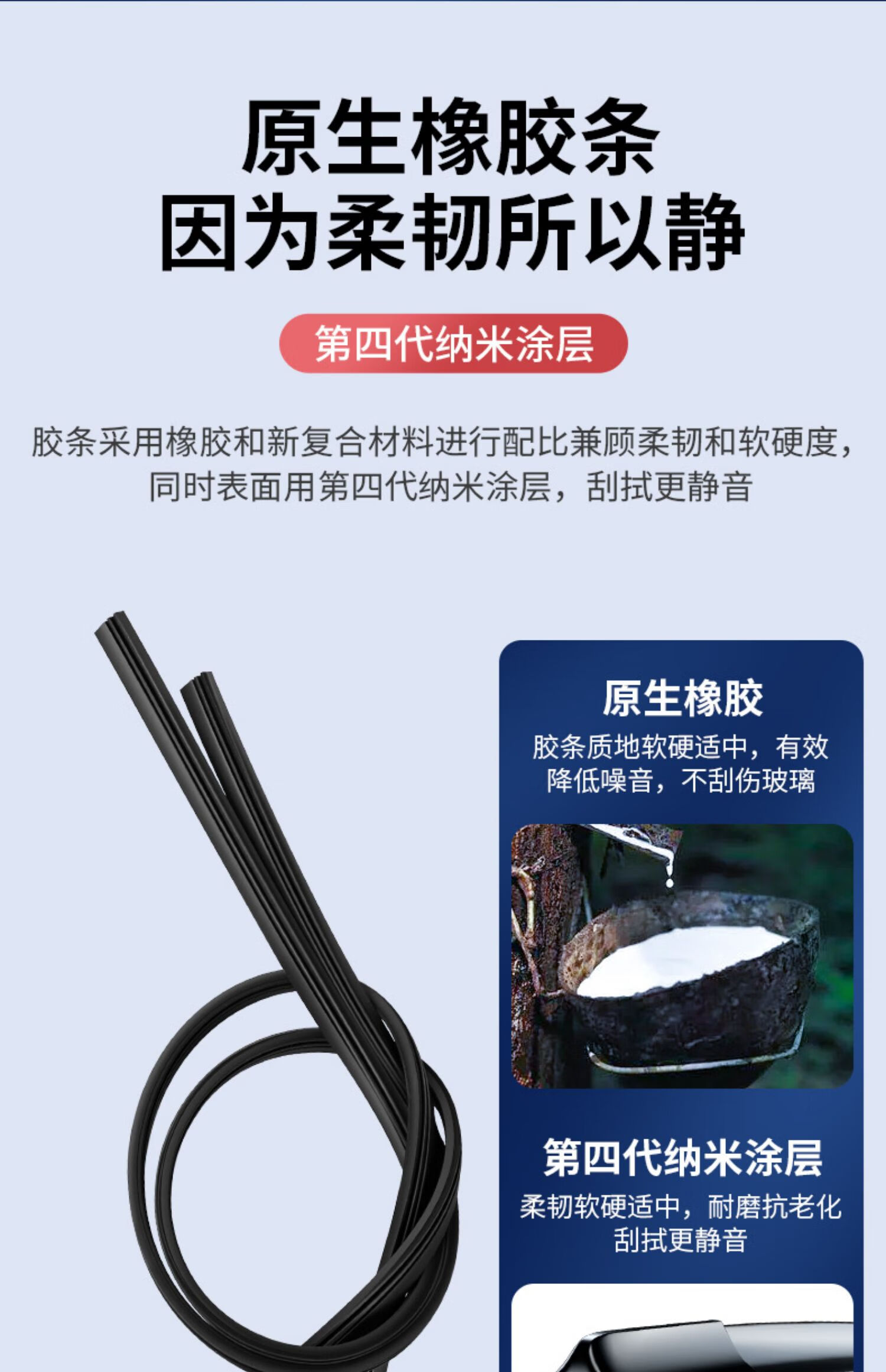 原生橡胶条
因为柔韧所以静

第四代纳米涂层

胶条采用橡胶和新复合材料进行配比兼顾柔韧和软硬度，同时表面用第四代纳米涂层，刮拭更静音

原生橡胶

胶条质地软硬适中，有效降低噪音，不刮伤玻璃

第四代纳米涂层

柔韧软硬适中，耐磨抗老化刮拭更静音